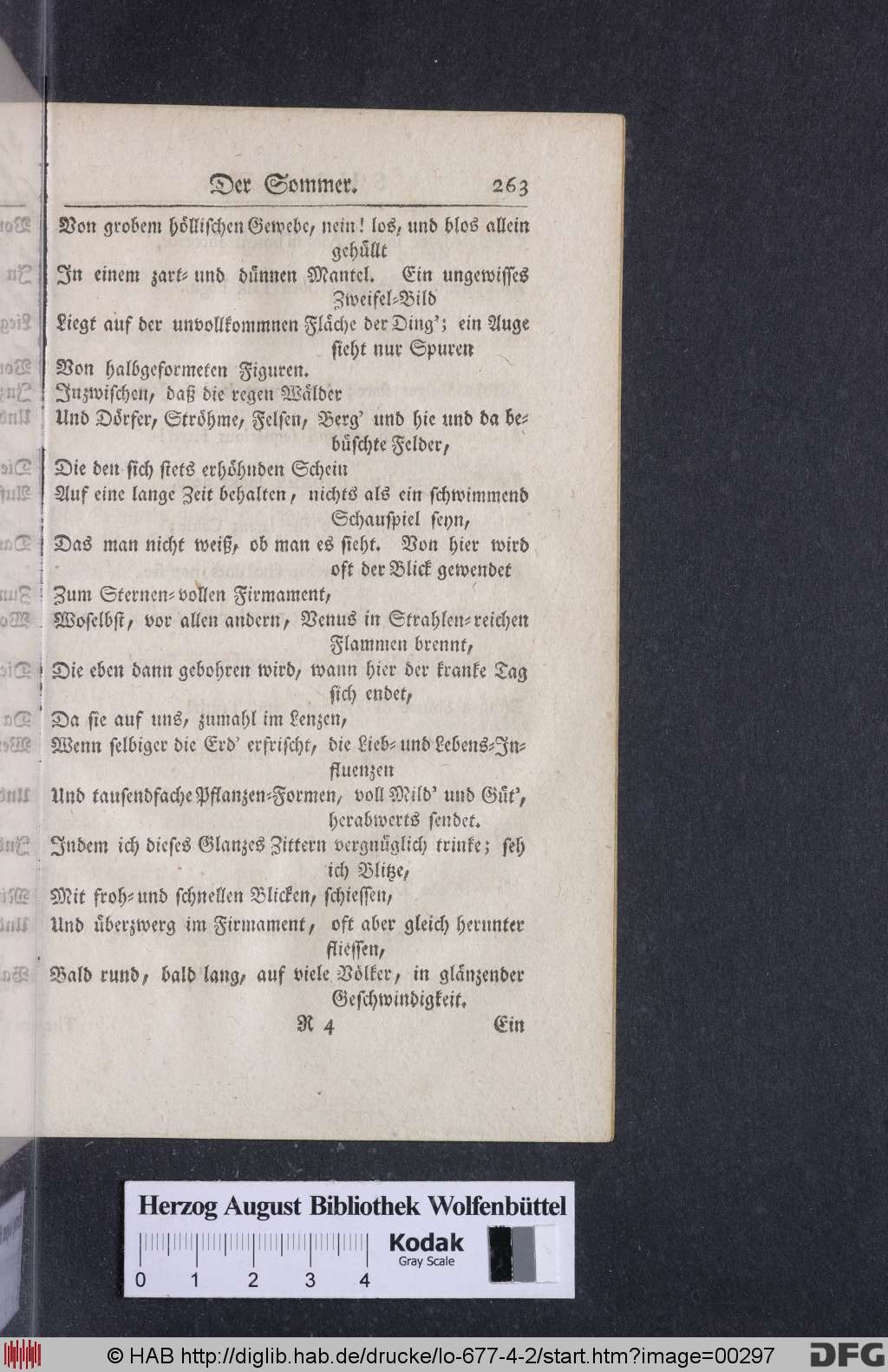 Der Sommer. 263

Von grobem höllischen Gewebe, nein! los, und blos allein gehüllt
In einem zart- und dünnen Mantel. Ein ungewisses Zweifel-Bild
Liegt auf der unvollkommnen Fläche der Ding'; ein Auge sieht nur Spuren
Von halbgeformeten Figuren.
Inzwischen, daß die regen Wälder
Und Dörfer, Ströhme, Felsen, Berg' und hie und da bebüschte Felder,
Die den sich stets erhöhnden Schein
Auf eine lange Zeit behalten, nichts als ein schwimmend Schauspiel seyn,
Das man nicht weiß, ob man es sieht. Von hier wird oft der Blick gewendet
Zum Sternen-vollen Firmament,
Woselbst, vor allen andern, Venus in Strahlen-reichen Flammen brennt,
Die eben dann gebohren wird, wann hier der kranke Tag sich endet,
Da sie auf uns, zumahl im Lenzen,
Wenn selbiger die Erd' erfrischt, die Lieb- und Lebens-Influenzen
Und tausendfache Pflanzen-Formen, voll Mild' und Güt', herabwerts sendet.
Indem ich dieses Glanzes Zittern vergnüglich trinke; seh ich Blitze,
Mit froh- und schnellen Blicken, schiessen,
Und überzwerg im Firmament, oft aber gleich herunter fliessen,
Bald rund, bald lang, auf viele Völker, in glänzender Geschwindigkeit.

R 4 Ein

Herzog August Bibliothek Wolfenbüttel
Kodak Gray Scale
0 1 2 3 4

© HAB http://diglib.hab.de/drucke/lo-677-4-2/start.htm?image=00297 DFG